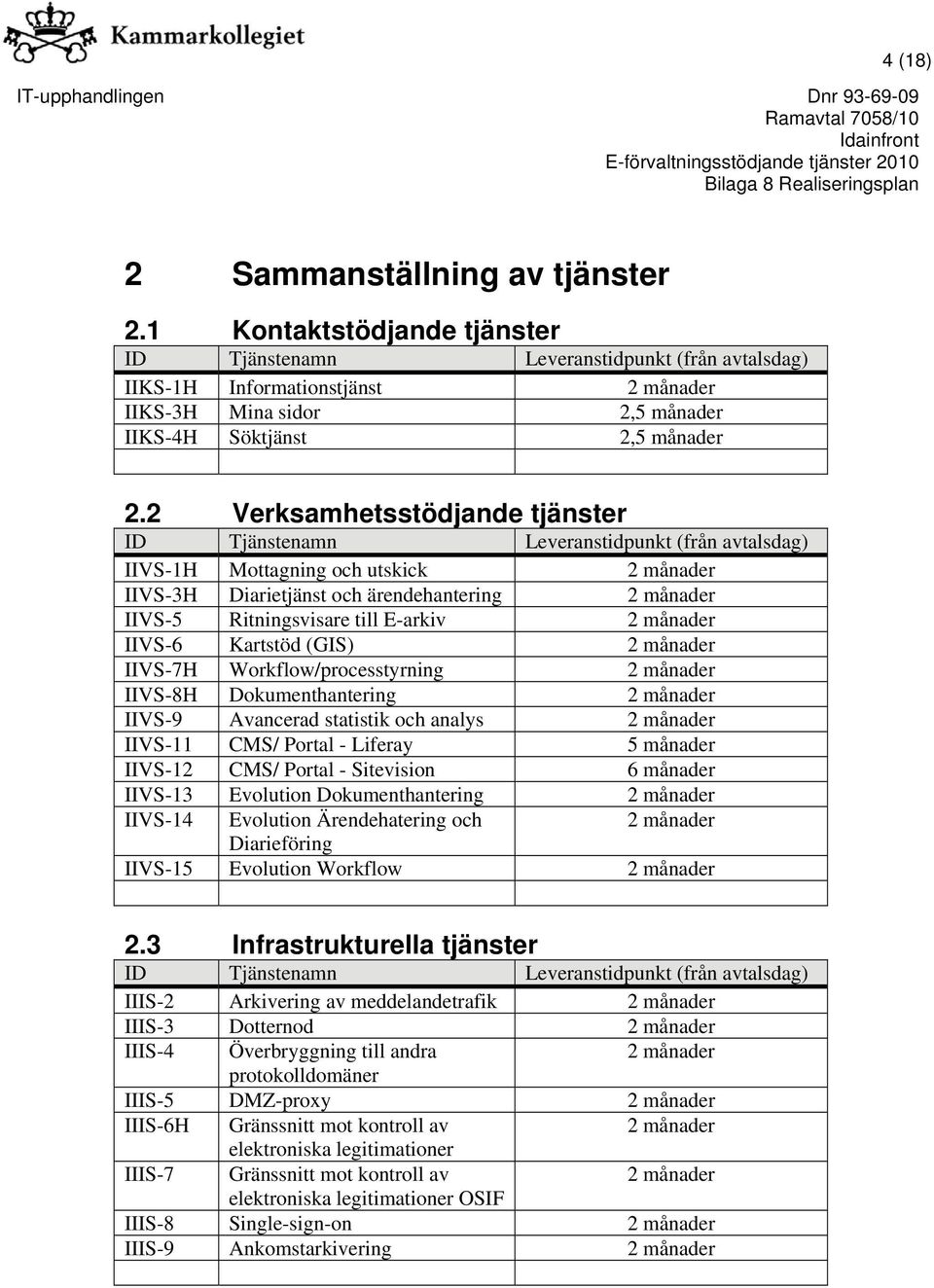 Kammarkollegiet

4 (18)

IT-upphandlingen

Dnr 93-69-09
Ramavtal 7058/10
Idainfront
E-förvaltningsstödjande tjänster 2010
Bilaga 8 Realiseringsplan

2 Sammanställning av tjänster

2.1 Kontaktstödjande tjänster

| ID | Tjänstenamn | Leveranstidpunkt (från avtalsdag) |
|---|---|---|
| IIKS-1H | Informationstjänst | 2 månader |
| IIKS-3H | Mina sidor | 2,5 månader |
| IIKS-4H | Söktjänst | 2,5 månader |
| | | |

2.2 Verksamhetsstödjande tjänster

| ID | Tjänstenamn | Leveranstidpunkt (från avtalsdag) |
|---|---|---|
| IIVS-1H | Mottagning och utskick | 2 månader |
| IIVS-3H | Diarietjänst och ärendehantering | 2 månader |
| IIVS-5 | Ritningsvisare till E-arkiv | 2 månader |
| IIVS-6 | Kartstöd (GIS) | 2 månader |
| IIVS-7H | Workflow/processtyrning | 2 månader |
| IIVS-8H | Dokumenthantering | 2 månader |
| IIVS-9 | Avancerad statistik och analys | 2 månader |
| IIVS-11 | CMS/ Portal - Liferay | 5 månader |
| IIVS-12 | CMS/ Portal - Sitevision | 6 månader |
| IIVS-13 | Evolution Dokumenthantering | 2 månader |
| IIVS-14 | Evolution Ärendehatering och Diarieföring | 2 månader |
| IIVS-15 | Evolution Workflow | 2 månader |
| | | |

2.3 Infrastrukturella tjänster

| ID | Tjänstenamn | Leveranstidpunkt (från avtalsdag) |
|---|---|---|
| IIIS-2 | Arkivering av meddelandetrafik | 2 månader |
| IIIS-3 | Dotternod | 2 månader |
| IIIS-4 | Överbryggning till andra protokolldomäner | 2 månader |
| IIIS-5 | DMZ-proxy | 2 månader |
| IIIS-6H | Gränssnitt mot kontroll av elektroniska legitimationer | 2 månader |
| IIIS-7 | Gränssnitt mot kontroll av elektroniska legitimationer OSIF | 2 månader |
| IIIS-8 | Single-sign-on | 2 månader |
| IIIS-9 | Ankomstarkivering | 2 månader |
| | | |